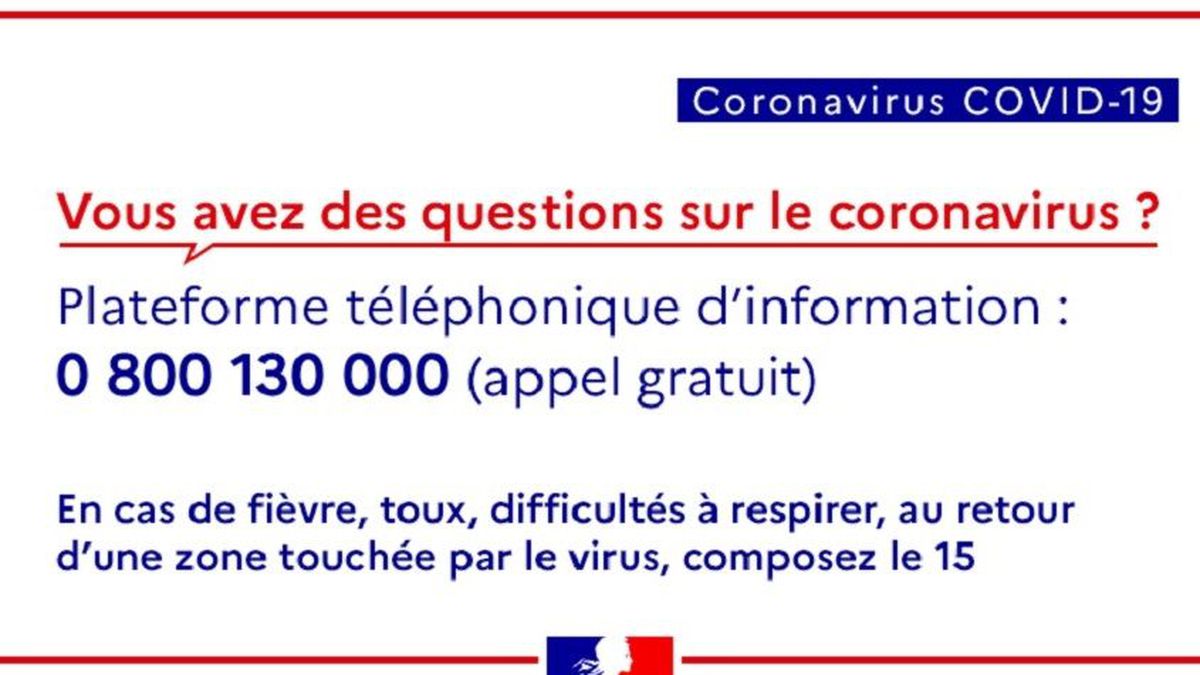 Coronavirus COVID-19

Vous avez des questions sur le coronavirus ?

Plateforme téléphonique d'information :
0 800 130 000 (appel gratuit)

En cas de fièvre, toux, difficultés à respirer, au retour d'une zone touchée par le virus, composez le 15